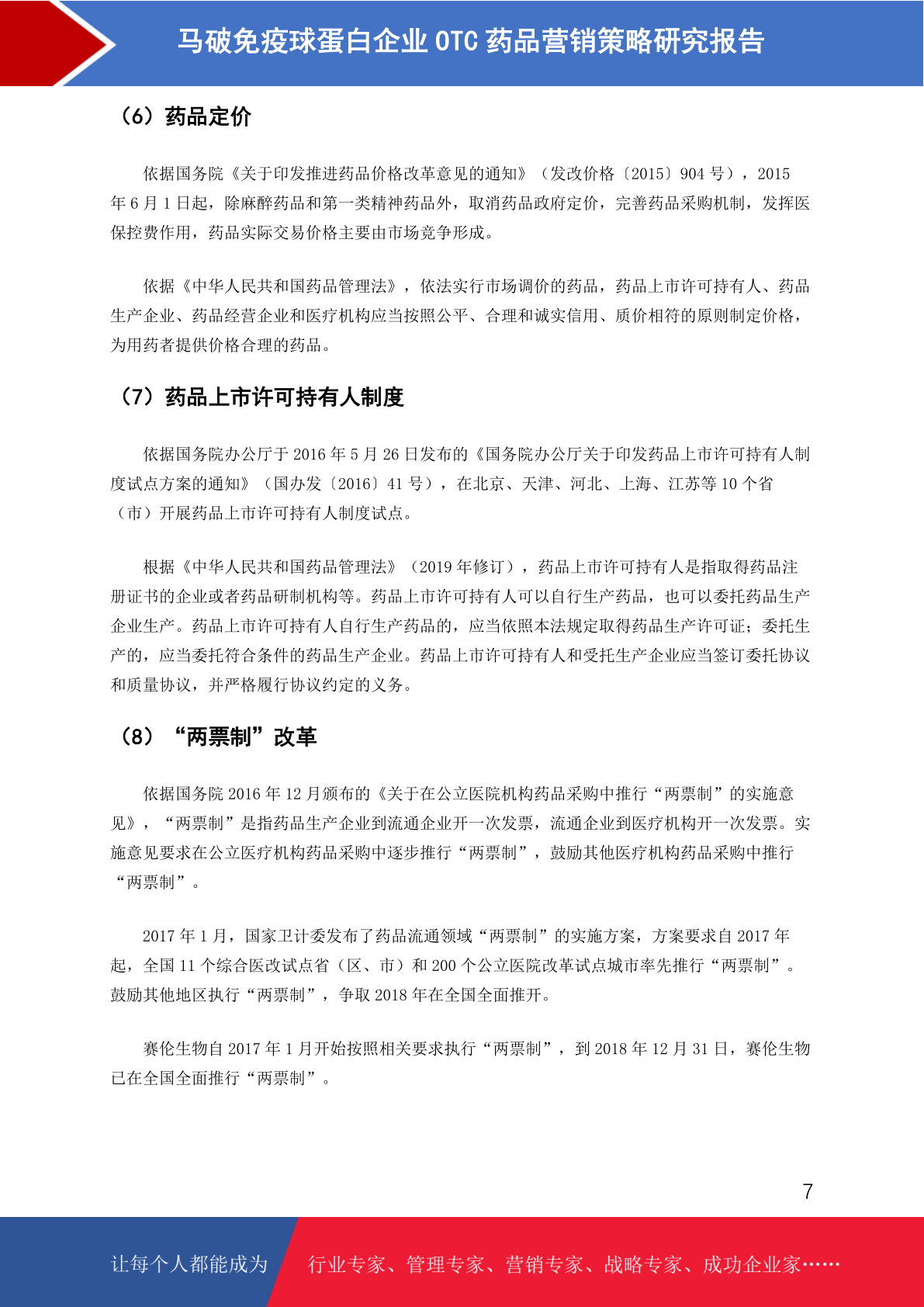 马破免疫球蛋白企业 OTC 药品营销策略研究报告

（6）药品定价

依据国务院《关于印发推进药品价格改革意见的通知》（发改价格〔2015〕904 号），2015 年 6 月 1 日起，除麻醉药品和第一类精神药品外，取消药品政府定价，完善药品采购机制，发挥医保控费作用，药品实际交易价格主要由市场竞争形成。

依据《中华人民共和国药品管理法》，依法实行市场调价的药品，药品上市许可持有人、药品生产企业、药品经营企业和医疗机构应当按照公平、合理和诚实信用、质价相符的原则制定价格，为用药者提供价格合理的药品。

（7）药品上市许可持有人制度

依据国务院办公厅于 2016 年 5 月 26 日发布的《国务院办公厅关于印发药品上市许可持有人制度试点方案的通知》（国办发〔2016〕41 号），在北京、天津、河北、上海、江苏等 10 个省（市）开展药品上市许可持有人制度试点。

根据《中华人民共和国药品管理法》（2019 年修订），药品上市许可持有人是指取得药品注册证书的企业或者药品研制机构等。药品上市许可持有人可以自行生产药品，也可以委托药品生产企业生产。药品上市许可持有人自行生产药品的，应当依照本法规定取得药品生产许可证；委托生产的，应当委托符合条件的药品生产企业。药品上市许可持有人和受托生产企业应当签订委托协议和质量协议，并严格履行协议约定的义务。

（8）“两票制”改革

依据国务院 2016 年 12 月颁布的《关于在公立医院机构药品采购中推行“两票制”的实施意见》，“两票制”是指药品生产企业到流通企业开一次发票，流通企业到医疗机构开一次发票。实施意见要求在公立医疗机构药品采购中逐步推行“两票制”，鼓励其他医疗机构药品采购中推行“两票制”。

2017 年 1 月，国家卫计委发布了药品流通领域“两票制”的实施方案，方案要求自 2017 年起，全国 11 个综合医改试点省（区、市）和 200 个公立医院改革试点城市率先推行“两票制”。鼓励其他地区执行“两票制”，争取 2018 年在全国全面推开。

赛伦生物自 2017 年 1 月开始按照相关要求执行“两票制”，到 2018 年 12 月 31 日，赛伦生物已在全国全面推行“两票制”。

7

让每个人都能成为 行业专家、管理专家、营销专家、战略专家、成功企业家……